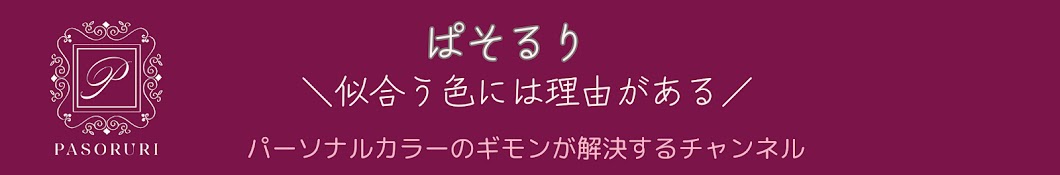 P
PASORURI

ぱそるり

＼似合う色には理由がある／

パーソナルカラーのギモンが解決するチャンネル